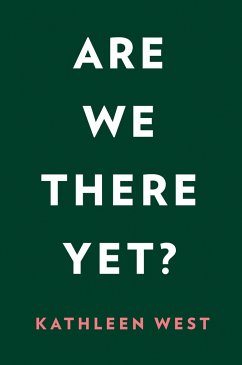 ARE
WE
THERE
YET?

KATHLEEN WEST